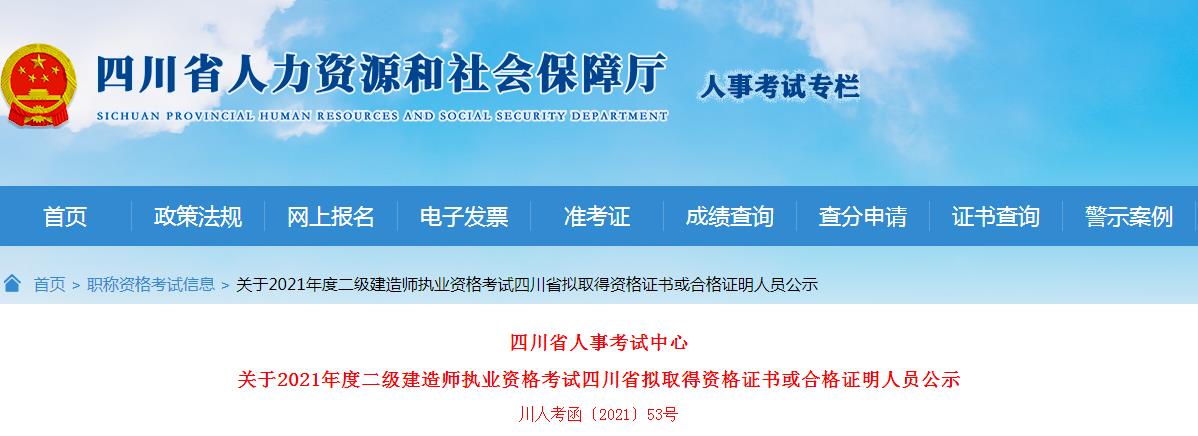 四川省人力资源和社会保障厅
SICHUAN PROVINCIAL HUMAN RESOURCES AND SOCIAL SECURITY DEPARTMENT
人事考试专栏

首页 政策法规 网上报名 电子发票 准考证 成绩查询 查分申请 证书查询 警示案例

首页 > 职称资格考试信息 > 关于2021年度二级建造师执业资格考试四川省拟取得资格证书或合格证明人员公示

四川省人事考试中心
关于2021年度二级建造师执业资格考试四川省拟取得资格证书或合格证明人员公示
川人考函〔2021〕53号